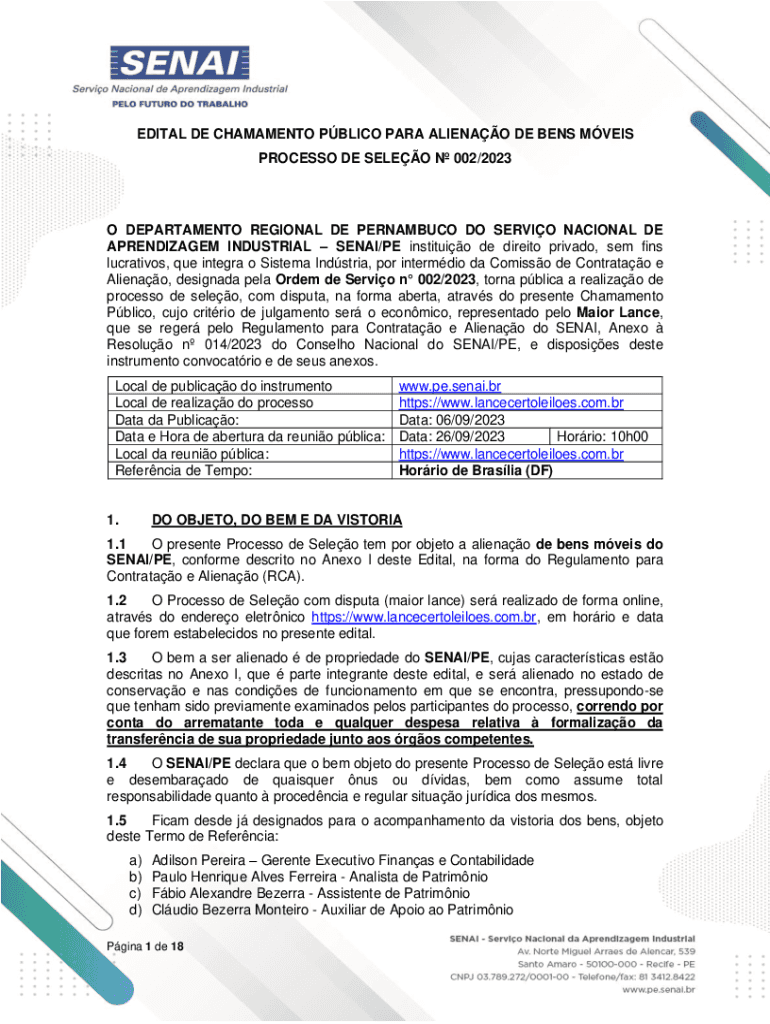 SENAI
Serviço Nacional de Aprendizagem Industrial
PELO FUTURO DO TRABALHO

EDITAL DE CHAMAMENTO PÚBLICO PARA ALIENAÇÃO DE BENS MÓVEIS
PROCESSO DE SELEÇÃO Nº 002/2023

O DEPARTAMENTO REGIONAL DE PERNAMBUCO DO SERVIÇO NACIONAL DE APRENDIZAGEM INDUSTRIAL – SENAI/PE instituição de direito privado, sem fins lucrativos, que integra o Sistema Indústria, por intermédio da Comissão de Contratação e Alienação, designada pela Ordem de Serviço n° 002/2023, torna pública a realização de processo de seleção, com disputa, na forma aberta, através do presente Chamamento Público, cujo critério de julgamento será o econômico, representado pelo Maior Lance, que se regerá pelo Regulamento para Contratação e Alienação do SENAI, Anexo à Resolução nº 014/2023 do Conselho Nacional do SENAI/PE, e disposições deste instrumento convocatório e de seus anexos.

| Local de publicação do instrumento | www.pe.senai.br | |
|---|---|---|
| Local de realização do processo | https://www.lancecertoleiloes.com.br | |
| Data da Publicação: | Data: 06/09/2023 | |
| Data e Hora de abertura da reunião pública: | Data: 26/09/2023 | Horário: 10h00 |
| Local da reunião pública: | https://www.lancecertoleiloes.com.br | |
| Referência de Tempo: | Horário de Brasília (DF) | |

1. DO OBJETO, DO BEM E DA VISTORIA

1.1 O presente Processo de Seleção tem por objeto a alienação de bens móveis do SENAI/PE, conforme descrito no Anexo I deste Edital, na forma do Regulamento para Contratação e Alienação (RCA).

1.2 O Processo de Seleção com disputa (maior lance) será realizado de forma online, através do endereço eletrônico https://www.lancecertoleiloes.com.br, em horário e data que forem estabelecidos no presente edital.

1.3 O bem a ser alienado é de propriedade do SENAI/PE, cujas características estão descritas no Anexo I, que é parte integrante deste edital, e será alienado no estado de conservação e nas condições de funcionamento em que se encontra, pressupondo-se que tenham sido previamente examinados pelos participantes do processo, correndo por conta do arrematante toda e qualquer despesa relativa à formalização da transferência de sua propriedade junto aos órgãos competentes.

1.4 O SENAI/PE declara que o bem objeto do presente Processo de Seleção está livre e desembaraçado de quaisquer ônus ou dívidas, bem como assume total responsabilidade quanto à procedência e regular situação jurídica dos mesmos.

1.5 Ficam desde já designados para o acompanhamento da vistoria dos bens, objeto deste Termo de Referência:

a) Adilson Pereira – Gerente Executivo Finanças e Contabilidade
b) Paulo Henrique Alves Ferreira - Analista de Patrimônio
c) Fábio Alexandre Bezerra - Assistente de Patrimônio
d) Cláudio Bezerra Monteiro - Auxiliar de Apoio ao Patrimônio

Página 1 de 18

SENAI - Serviço Nacional da Aprendizagem Industrial
Av. Norte Miguel Arraes de Alencar, 539
Santo Amaro - 50100-000 - Recife - PE
CNPJ 03.789.272/0001-00 - Telefone/fax: 81 3412.8422
www.pe.senai.br